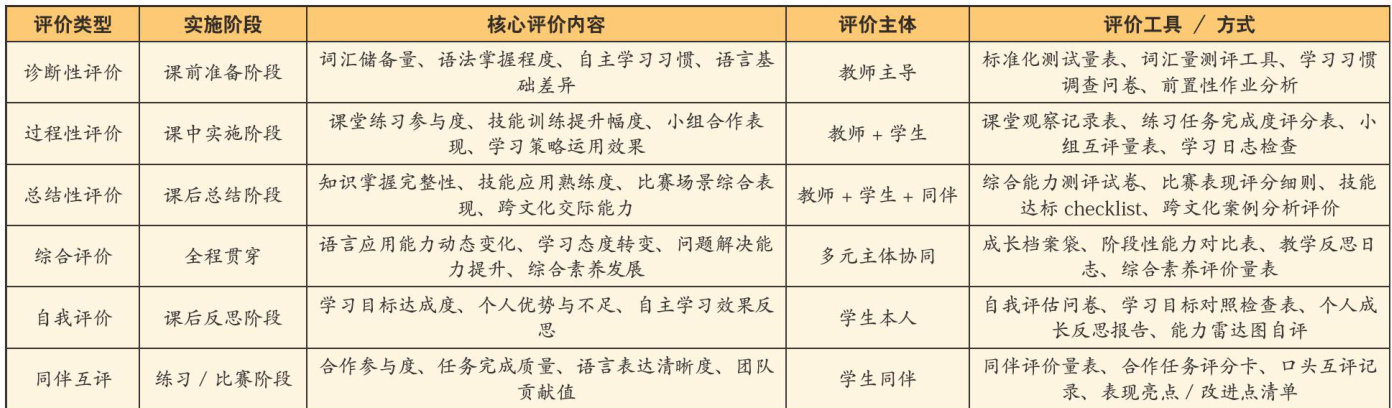 | 评价类型 | 实施阶段 | 核心评价内容 | 评价主体 | 评价工具 / 方式 |
|---|---|---|---|---|
| 诊断性评价 | 课前准备阶段 | 词汇储备量、语法掌握程度、自主学习习惯、语言基础差异 | 教师主导 | 标准化测试量表、词汇量测评工具、学习习惯调查问卷、前置性作业分析 |
| 过程性评价 | 课中实施阶段 | 课堂练习参与度、技能训练提升幅度、小组合作表现、学习策略运用效果 | 教师 + 学生 | 课堂观察记录表、练习任务完成度评分表、小组互评量表、学习日志检查 |
| 总结性评价 | 课后总结阶段 | 知识掌握完整性、技能应用熟练度、比赛场景综合表现、跨文化交际能力 | 教师 + 学生 + 同伴 | 综合能力测评试卷、比赛表现评分细则、技能达标 checklist、跨文化案例分析评价 |
| 综合评价 | 全程贯穿 | 语言应用能力动态变化、学习态度转变、问题解决能力提升、综合素养发展 | 多元主体协同 | 成长档案袋、阶段性能力对比表、教学反思日志、综合素养评价量表 |
| 自我评价 | 课后反思阶段 | 学习目标达成度、个人优势与不足、自主学习效果反思 | 学生本人 | 自我评估问卷、学习目标对照检查表、个人成长反思报告、能力雷达图自评 |
| 同伴互评 | 练习 / 比赛阶段 | 合作参与度、任务完成质量、语言表达清晰度、团队贡献值 | 学生同伴 | 同伴评价量表、合作任务评分卡、口头互评记录、表现亮点 / 改进点清单 |